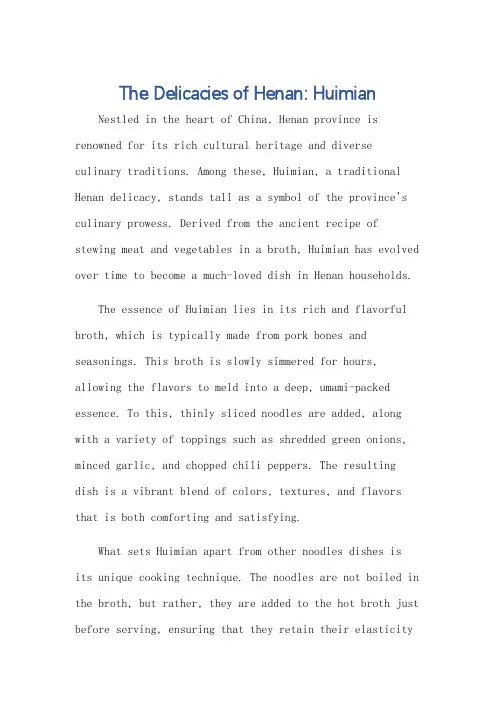 The Delicacies of Henan: Huimian

Nestled in the heart of China, Henan province is renowned for its rich cultural heritage and diverse culinary traditions. Among these, Huimian, a traditional Henan delicacy, stands tall as a symbol of the province's culinary prowess. Derived from the ancient recipe of stewing meat and vegetables in a broth, Huimian has evolved over time to become a much-loved dish in Henan households.

The essence of Huimian lies in its rich and flavorful broth, which is typically made from pork bones and seasonings. This broth is slowly simmered for hours, allowing the flavors to meld into a deep, umami-packed essence. To this, thinly sliced noodles are added, along with a variety of toppings such as shredded green onions, minced garlic, and chopped chili peppers. The resulting dish is a vibrant blend of colors, textures, and flavors that is both comforting and satisfying.

What sets Huimian apart from other noodles dishes is its unique cooking technique. The noodles are not boiled in the broth, but rather, they are added to the hot broth just before serving, ensuring that they retain their elasticity